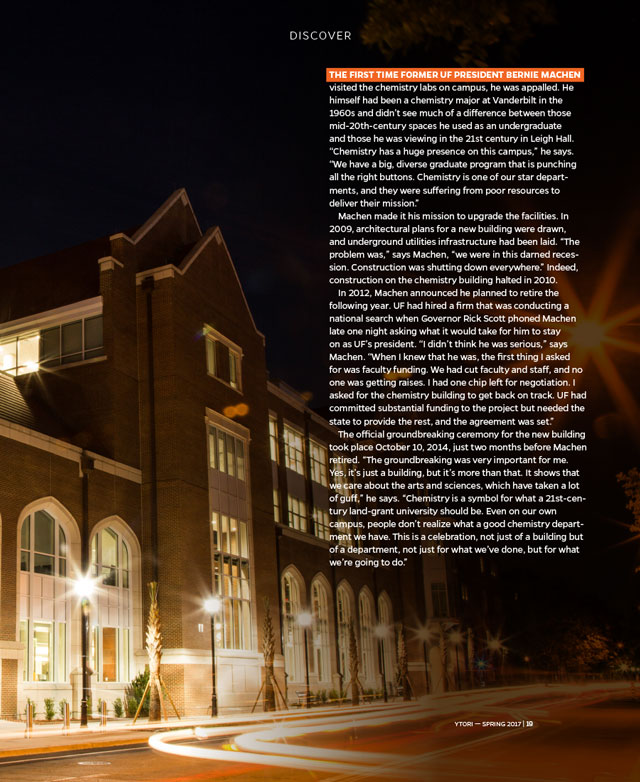 DISCOVER

THE FIRST TIME FORMER UF PRESIDENT BERNIE MACHEN visited the chemistry labs on campus, he was appalled. He himself had been a chemistry major at Vanderbilt in the 1960s and didn't see much of a difference between those mid-20th-century spaces he used as an undergraduate and those he was viewing in the 21st century in Leigh Hall. "Chemistry has a huge presence on this campus," he says. "We have a big, diverse graduate program that is punching all the right buttons. Chemistry is one of our star departments, and they were suffering from poor resources to deliver their mission."

Machen made it his mission to upgrade the facilities. In 2009, architectural plans for a new building were drawn, and underground utilities infrastructure had been laid. "The problem was," says Machen, "we were in this darned recession. Construction was shutting down everywhere." Indeed, construction on the chemistry building halted in 2010.

In 2012, Machen announced he planned to retire the following year. UF had hired a firm that was conducting a national search when Governor Rick Scott phoned Machen late one night asking what it would take for him to stay on as UF's president. "I didn't think he was serious," says Machen. "When I knew that he was, the first thing I asked for was faculty funding. We had cut faculty and staff, and no one was getting raises. I had one chip left for negotiation. I asked for the chemistry building to get back on track. UF had committed substantial funding to the project but needed the state to provide the rest, and the agreement was set."

The official groundbreaking ceremony for the new building took place October 10, 2014, just two months before Machen retired. "The groundbreaking was very important for me. Yes, it's just a building, but it's more than that. It shows that we care about the arts and sciences, which have taken a lot of guff," he says. "Chemistry is a symbol for what a 21st-century land-grant university should be. Even on our own campus, people don't realize what a good chemistry department we have. This is a celebration, not just of a building but of a department, not just for what we've done, but for what we're going to do."

YTORI — SPRING 2017 | 19